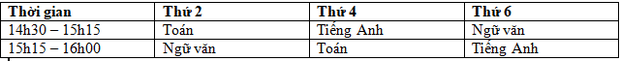 | Thời gian | Thứ 2 | Thứ 4 | Thứ 6 |
|---|---|---|---|
| 14h30 – 15h15 | Toán | Tiếng Anh | Ngữ văn |
| 15h15 – 16h00 | Ngữ văn | Toán | Tiếng Anh |